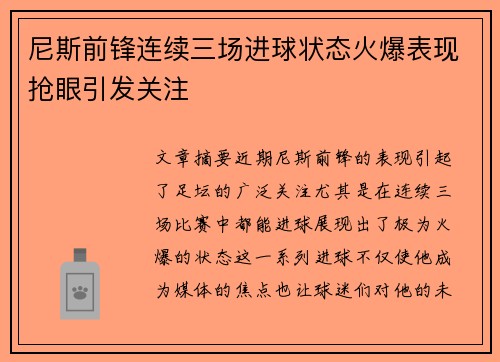 尼斯前锋连续三场进球状态火爆表现抢眼引发关注

文章摘要近期尼斯前锋的表现引起了足坛的广泛关注尤其是在连续三场比赛中都能进球展现出了极为火爆的状态这一系列进球不仅使他成为媒体的焦点也让球迷们对他的未